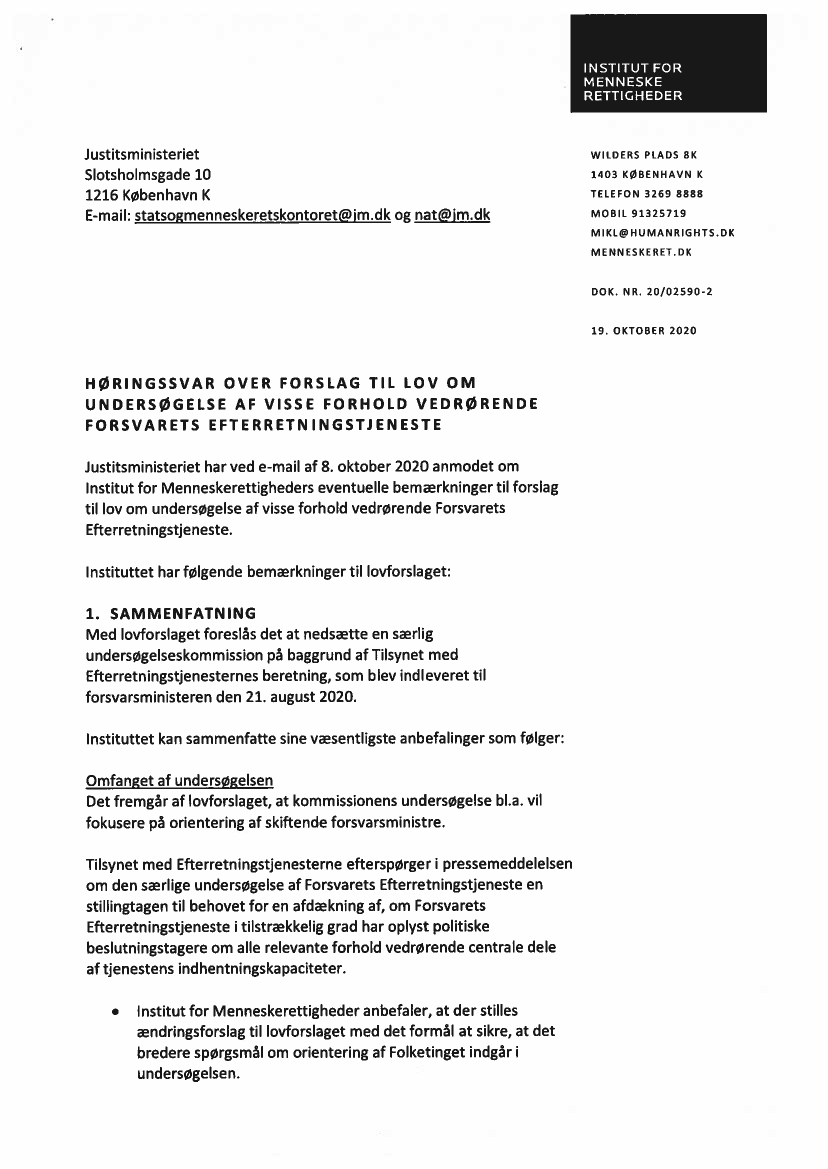 INSTITUT FOR
MENNESKE
RETTIGHEDER

Justitsministeriet
Slotsholmsgade 10
1216 København K
E-mail: statsogmenneskeretskontoret@jm.dk og nat@jm.dk

WILDERS PLADS 8K
1403 KØBENHAVN K
TELEFON 3269 8888
MOBIL 91325719
MIKL@HUMANRIGHTS.DK
MENNESKERET.DK

DOK. NR. 20/02590-2

19. OKTOBER 2020

HØRINGSSVAR OVER FORSLAG TIL LOV OM UNDERSØGELSE AF VISSE FORHOLD VEDRØRENDE FORSVARETS EFTERRETNINGSTJENESTE

Justitsministeriet har ved e-mail af 8. oktober 2020 anmodet om Institut for Menneskerettigheders eventuelle bemærkninger til forslag til lov om undersøgelse af visse forhold vedrørende Forsvarets Efterretningstjeneste.

Instituttet har følgende bemærkninger til lovforslaget:

1. SAMMENFATNING
Med lovforslaget foreslås det at nedsætte en særlig undersøgelseskommission på baggrund af Tilsynet med Efterretningstjenesternes beretning, som blev indleveret til forsvarsministeren den 21. august 2020.

Instituttet kan sammenfatte sine væsentligste anbefalinger som følger:

Omfanget af undersøgelsen
Det fremgår af lovforslaget, at kommissionens undersøgelse bl.a. vil fokusere på orientering af skiftende forsvarsministre.

Tilsynet med Efterretningstjenesterne efterspørger i pressemeddelelsen om den særlige undersøgelse af Forsvarets Efterretningstjeneste en stillingtagen til behovet for en afdækning af, om Forsvarets Efterretningstjeneste i tilstrækkelig grad har oplyst politiske beslutningstagere om alle relevante forhold vedrørende centrale dele af tjenestens indhentningskapaciteter.

• Institut for Menneskerettigheder anbefaler, at der stilles ændringsforslag til lovforslaget med det formål at sikre, at det bredere spørgsmål om orientering af Folketinget indgår i undersøgelsen.